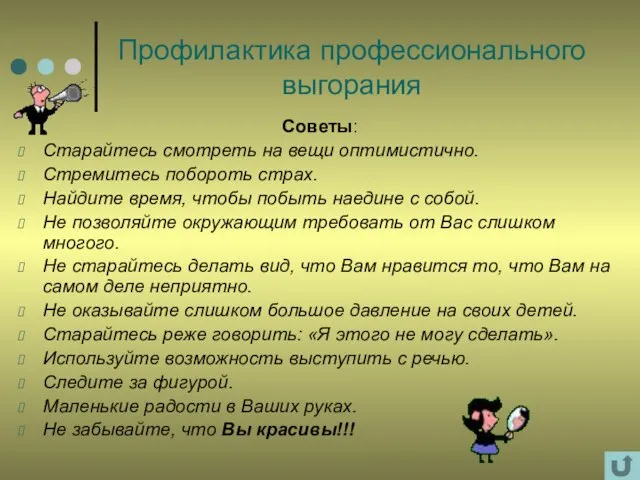 Профилактика профессионального выгорания

Советы:

Старайтесь смотреть на вещи оптимистично.

Стремитесь побороть страх.

Найдите время, чтобы побыть наедине с собой.

Не позволяйте окружающим требовать от Вас слишком многого.

Не старайтесь делать вид, что Вам нравится то, что Вам на самом деле неприятно.

Не оказывайте слишком большое давление на своих детей.

Старайтесь реже говорить: «Я этого не могу сделать».

Используйте возможность выступить с речью.

Следите за фигурой.

Маленькие радости в Ваших руках.

Не забывайте, что Вы красивы!!!